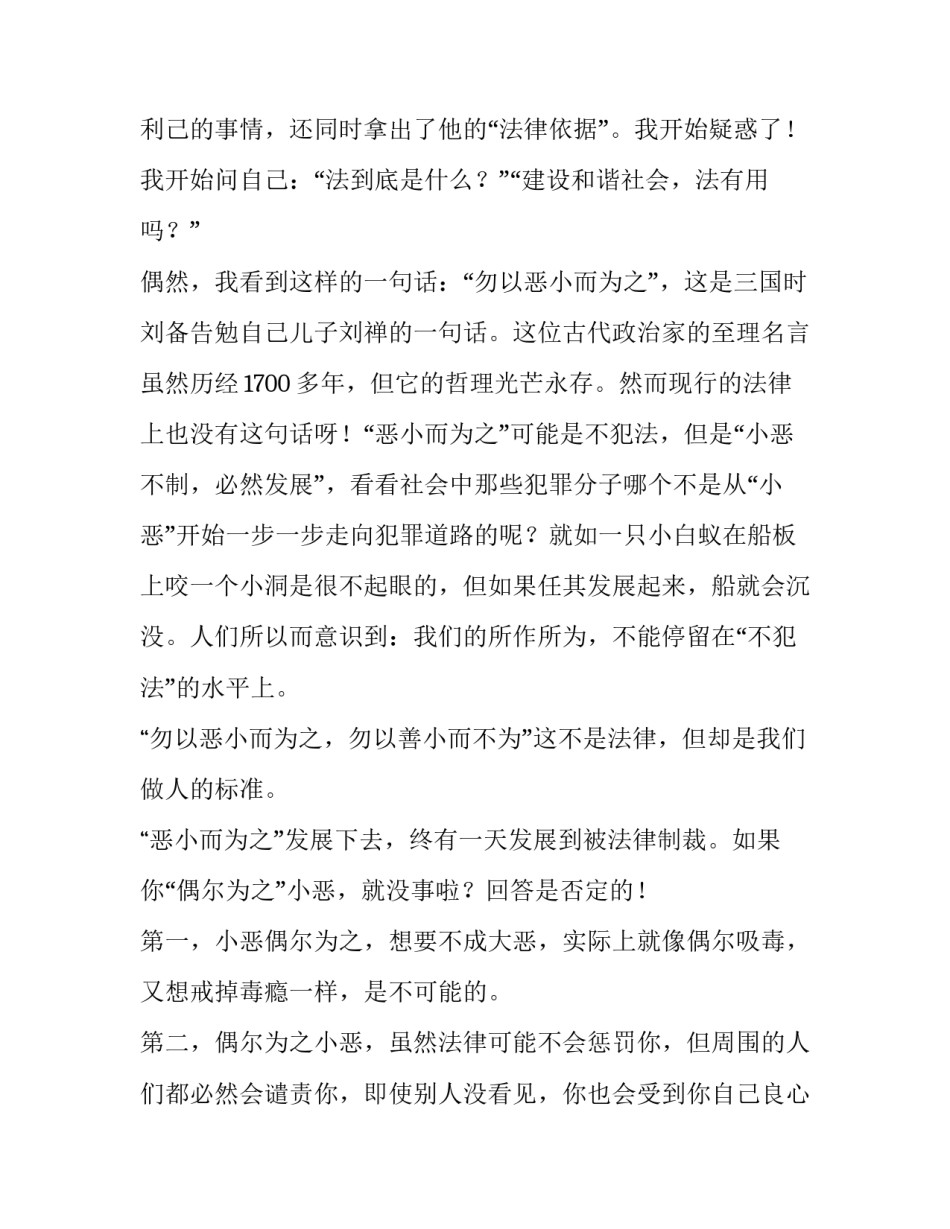 利己的事情，还同时拿出了他的“法律依据”。我开始疑惑了！我开始问自己：“法到底是什么？”“建设和谐社会，法有用吗？”

偶然，我看到这样的一句话：“勿以恶小而为之”，这是三国时刘备告勉自己儿子刘禅的一句话。这位古代政治家的至理名言虽然历经1700多年，但它的哲理光芒永存。然而现行的法律上也没有这句话呀！“恶小而为之”可能是不犯法，但是“小恶不制，必然发展”，看看社会中那些犯罪分子哪个不是从“小恶”开始一步一步走向犯罪道路的呢？就如一只小白蚁在船板上咬一个小洞是很不起眼的，但如果任其发展起来，船就会沉没。人们所以而意识到：我们的所作所为，不能停留在“不犯法”的水平上。

“勿以恶小而为之，勿以善小而不为”这不是法律，但却是我们做人的标准。

“恶小而为之”发展下去，终有一天发展到被法律制裁。如果你“偶尔为之”小恶，就没事啦？回答是否定的！

第一，小恶偶尔为之，想要不成大恶，实际上就像偶尔吸毒，又想戒掉毒瘾一样，是不可能的。

第二，偶尔为之小恶，虽然法律可能不会惩罚你，但周围的人们都必然会谴责你，即使别人没看见，你也会受到你自己良心